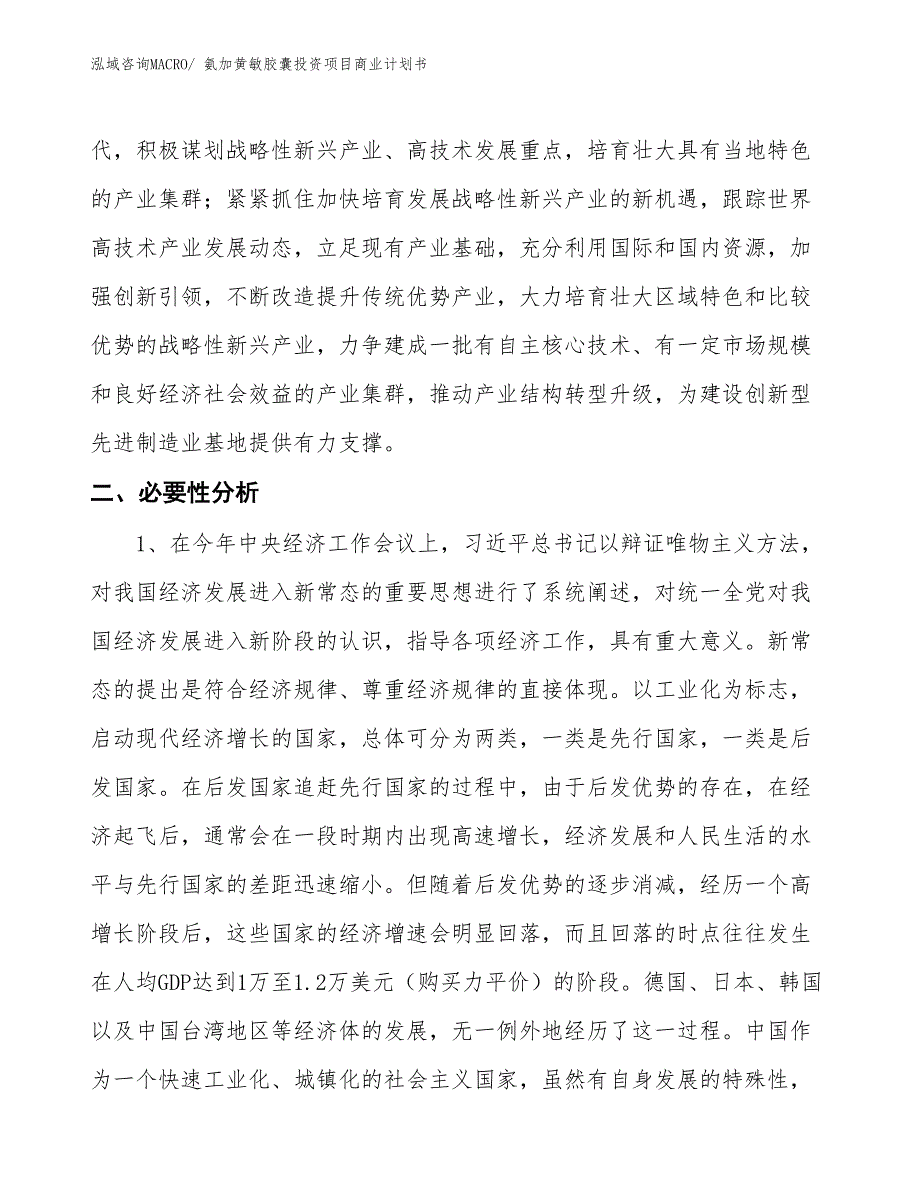 泓域咨询MACRO/ 氨加黄敏胶囊投资项目商业计划书

代，积极谋划战略性新兴产业、高技术发展重点，培育壮大具有当地特色的产业集群；紧紧抓住加快培育发展战略性新兴产业的新机遇，跟踪世界高技术产业发展动态，立足现有产业基础，充分利用国际和国内资源，加强创新引领，不断改造提升传统优势产业，大力培育壮大区域特色和比较优势的战略性新兴产业，力争建成一批有自主核心技术、有一定市场规模和良好经济社会效益的产业集群，推动产业结构转型升级，为建设创新型先进制造业基地提供有力支撑。

二、必要性分析

1、在今年中央经济工作会议上，习近平总书记以辩证唯物主义方法，对我国经济发展进入新常态的重要思想进行了系统阐述，对统一全党对我国经济发展进入新阶段的认识，指导各项经济工作，具有重大意义。新常态的提出是符合经济规律、尊重经济规律的直接体现。以工业化为标志，启动现代经济增长的国家，总体可分为两类，一类是先行国家，一类是后发国家。在后发国家追赶先行国家的过程中，由于后发优势的存在，在经济起飞后，通常会在一段时期内出现高速增长，经济发展和人民生活的水平与先行国家的差距迅速缩小。但随着后发优势的逐步消减，经历一个高增长阶段后，这些国家的经济增速会明显回落，而且回落的时点往往发生在人均GDP达到1万至1.2万美元（购买力平价）的阶段。德国、日本、韩国以及中国台湾地区等经济体的发展，无一例外地经历了这一过程。中国作为一个快速工业化、城镇化的社会主义国家，虽然有自身发展的特殊性，